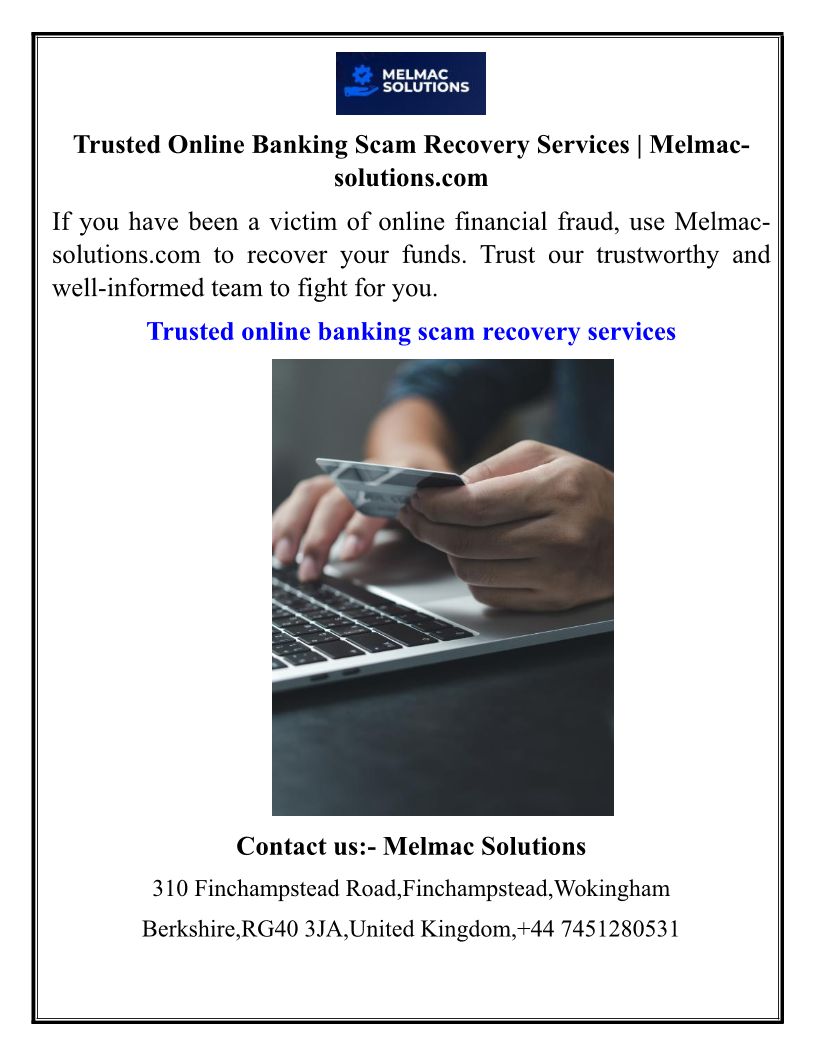 MELMAC SOLUTIONS

Trusted Online Banking Scam Recovery Services | Melmac-solutions.com

If you have been a victim of online financial fraud, use Melmac-solutions.com to recover your funds. Trust our trustworthy and well-informed team to fight for you.

Trusted online banking scam recovery services

Contact us:- Melmac Solutions

310 Finchampstead Road,Finchampstead,Wokingham

Berkshire,RG40 3JA,United Kingdom,+44 7451280531